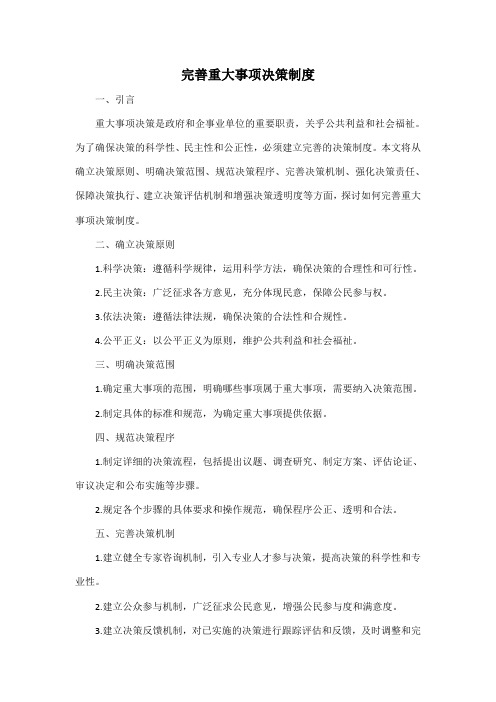 完善重大事项决策制度

一、引言

重大事项决策是政府和企事业单位的重要职责，关乎公共利益和社会福祉。为了确保决策的科学性、民主性和公正性，必须建立完善的决策制度。本文将从确立决策原则、明确决策范围、规范决策程序、完善决策机制、强化决策责任、保障决策执行、建立决策评估机制和增强决策透明度等方面，探讨如何完善重大事项决策制度。

二、确立决策原则

1.科学决策：遵循科学规律，运用科学方法，确保决策的合理性和可行性。

2.民主决策：广泛征求各方意见，充分体现民意，保障公民参与权。

3.依法决策：遵循法律法规，确保决策的合法性和合规性。

4.公平正义：以公平正义为原则，维护公共利益和社会福祉。

三、明确决策范围

1.确定重大事项的范围，明确哪些事项属于重大事项，需要纳入决策范围。

2.制定具体的标准和规范，为确定重大事项提供依据。

四、规范决策程序

1.制定详细的决策流程，包括提出议题、调查研究、制定方案、评估论证、审议决定和公布实施等步骤。

2.规定各个步骤的具体要求和操作规范，确保程序公正、透明和合法。

五、完善决策机制

1.建立健全专家咨询机制，引入专业人才参与决策，提高决策的科学性和专业性。

2.建立公众参与机制，广泛征求公民意见，增强公民参与度和满意度。

3.建立决策反馈机制，对已实施的决策进行跟踪评估和反馈，及时调整和完